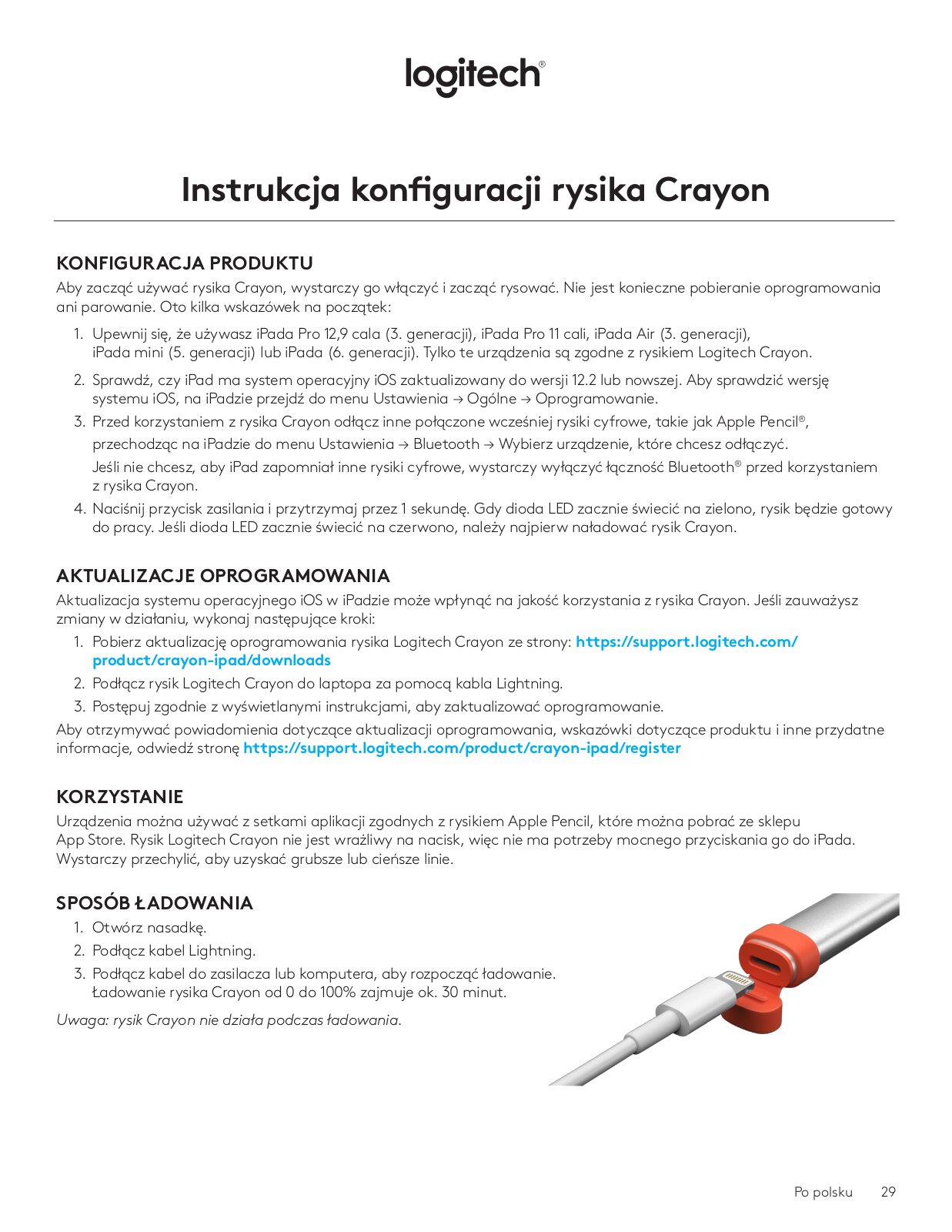 logitech®

Instrukcja konfiguracji rysika Crayon

KONFIGURACJA PRODUKTU

Aby zacząć używać rysika Crayon, wystarczy go włączyć i zacząć rysować. Nie jest konieczne pobieranie oprogramowania ani parowanie. Oto kilka wskazówek na początek:

1. Upewnij się, że używasz iPada Pro 12,9 cala (3. generacji), iPada Pro 11 cali, iPada Air (3. generacji), iPada mini (5. generacji) lub iPada (6. generacji). Tylko te urządzenia są zgodne z rysikiem Logitech Crayon.
2. Sprawdź, czy iPad ma system operacyjny iOS zaktualizowany do wersji 12.2 lub nowszej. Aby sprawdzić wersję systemu iOS, na iPadzie przejdź do menu Ustawienia → Ogólne → Oprogramowanie.
3. Przed korzystaniem z rysika Crayon odłącz inne połączone wcześniej rysiki cyfrowe, takie jak Apple Pencil®, przechodząc na iPadzie do menu Ustawienia → Bluetooth → Wybierz urządzenie, które chcesz odłączyć.
Jeśli nie chcesz, aby iPad zapomniał inne rysiki cyfrowe, wystarczy wyłączyć łączność Bluetooth® przed korzystaniem z rysika Crayon.
4. Naciśnij przycisk zasilania i przytrzymaj przez 1 sekundę. Gdy dioda LED zacznie świecić na zielono, rysik będzie gotowy do pracy. Jeśli dioda LED zacznie świecić na czerwono, należy najpierw naładować rysik Crayon.

AKTUALIZACJE OPROGRAMOWANIA

Aktualizacja systemu operacyjnego iOS w iPadzie może wpłynąć na jakość korzystania z rysika Crayon. Jeśli zauważysz zmiany w działaniu, wykonaj następujące kroki:

1. Pobierz aktualizację oprogramowania rysika Logitech Crayon ze strony: https://support.logitech.com/product/crayon-ipad/downloads
2. Podłącz rysik Logitech Crayon do laptopa za pomocą kabla Lightning.
3. Postępuj zgodnie z wyświetlanymi instrukcjami, aby zaktualizować oprogramowanie.

Aby otrzymywać powiadomienia dotyczące aktualizacji oprogramowania, wskazówki dotyczące produktu i inne przydatne informacje, odwiedź stronę https://support.logitech.com/product/crayon-ipad/register

KORZYSTANIE

Urządzenia można używać z setkami aplikacji zgodnych z rysikiem Apple Pencil, które można pobrać ze sklepu App Store. Rysik Logitech Crayon nie jest wrażliwy na nacisk, więc nie ma potrzeby mocnego przyciskania go do iPada. Wystarczy przechylić, aby uzyskać grubsze lub cieńsze linie.

SPOSÓB ŁADOWANIA

1. Otwórz nasadkę.
2. Podłącz kabel Lightning.
3. Podłącz kabel do zasilacza lub komputera, aby rozpocząć ładowanie. Ładowanie rysika Crayon od 0 do 100% zajmuje ok. 30 minut.

Uwaga: rysik Crayon nie działa podczas ładowania.

Po polsku 29